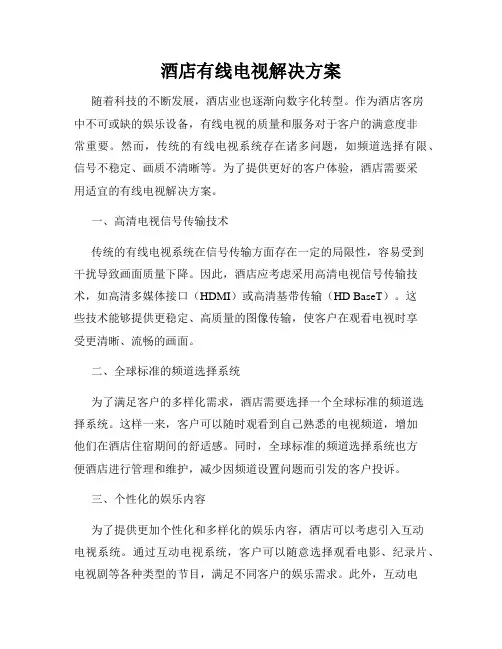 酒店有线电视解决方案

随着科技的不断发展，酒店业也逐渐向数字化转型。作为酒店客房中不可或缺的娱乐设备，有线电视的质量和服务对于客户的满意度非常重要。然而，传统的有线电视系统存在诸多问题，如频道选择有限、信号不稳定、画质不清晰等。为了提供更好的客户体验，酒店需要采用适宜的有线电视解决方案。

一、高清电视信号传输技术

传统的有线电视系统在信号传输方面存在一定的局限性，容易受到干扰导致画面质量下降。因此，酒店应考虑采用高清电视信号传输技术，如高清多媒体接口（HDMI）或高清基带传输（HD BaseT）。这些技术能够提供更稳定、高质量的图像传输，使客户在观看电视时享受更清晰、流畅的画面。

二、全球标准的频道选择系统

为了满足客户的多样化需求，酒店需要选择一个全球标准的频道选择系统。这样一来，客户可以随时观看到自己熟悉的电视频道，增加他们在酒店住宿期间的舒适感。同时，全球标准的频道选择系统也方便酒店进行管理和维护，减少因频道设置问题而引发的客户投诉。

三、个性化的娱乐内容

为了提供更加个性化和多样化的娱乐内容，酒店可以考虑引入互动电视系统。通过互动电视系统，客户可以随意选择观看电影、纪录片、电视剧等各种类型的节目，满足不同客户的娱乐需求。此外，互动电